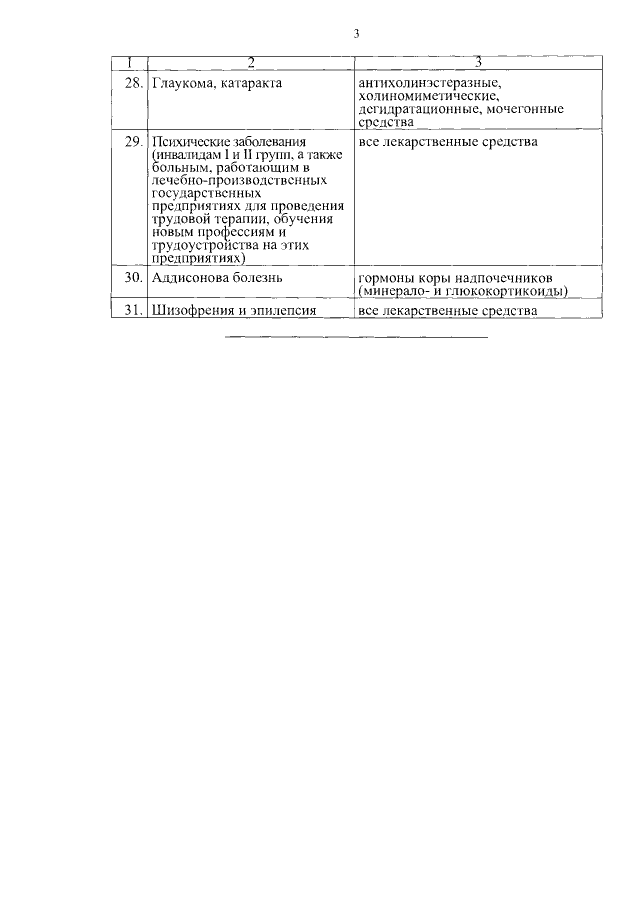 3

| 1 | 2 | 3 |
|---|---|---|
| 28. | Глаукома, катаракта | антихолинэстеразные, холиномиметические, дегидратационные, мочегонные средства |
| 29. | Психические заболевания (инвалидам I и II групп, а также больным, работающим в лечебно-производственных государственных предприятиях для проведения трудовой терапии, обучения новым профессиям и трудоустройства на этих предприятиях) | все лекарственные средства |
| 30. | Аддисонова болезнь | гормоны коры надпочечников (минерало- и глюкокортикоиды) |
| 31. | Шизофрения и эпилепсия | все лекарственные средства |